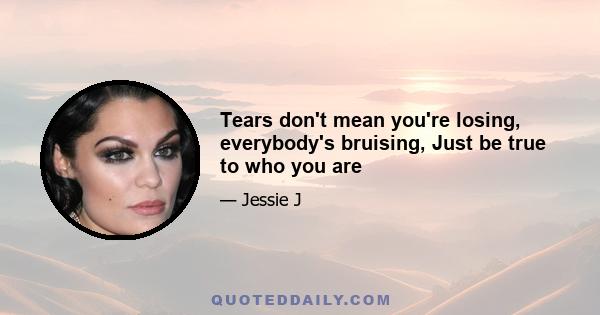 Tears don't mean you're losing, everybody's bruising, Just be true to who you are

— Jessie J

QUOTEDDAILY.COM